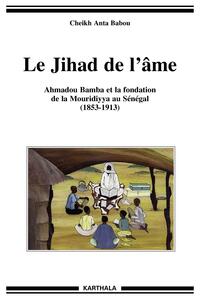 Cheikh Anta Babou

Le Jihad de l'âme

Ahmadou Bamba et la fondation de la Mouridiyya au Sénégal (1853-1913)

KARTHALA